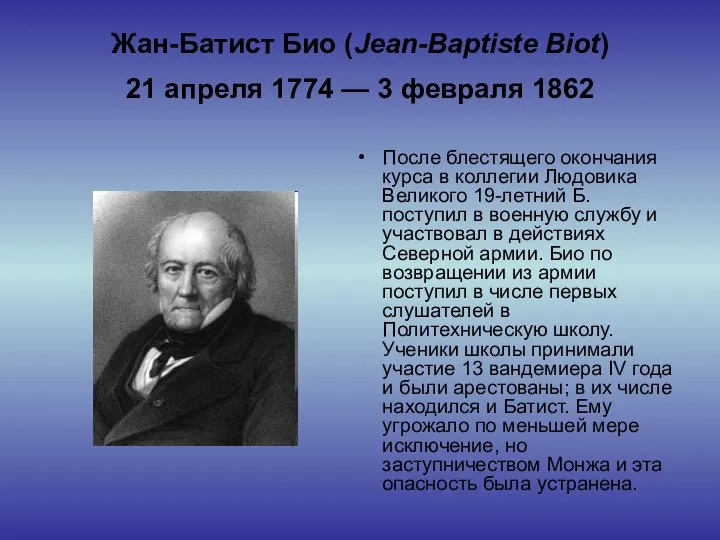 Жан-Батист Био (Jean-Baptiste Biot)
21 апреля 1774 — 3 февраля 1862

• После блестящего окончания курса в коллегии Людовика Великого 19-летний Б. поступил в военную службу и участвовал в действиях Северной армии. Био по возвращении из армии поступил в числе первых слушателей в Политехническую школу. Ученики школы принимали участие 13 вандемиера IV года и были арестованы; в их числе находился и Батист. Ему угрожало по меньшей мере исключение, но заступничеством Монжа и эта опасность была устранена.